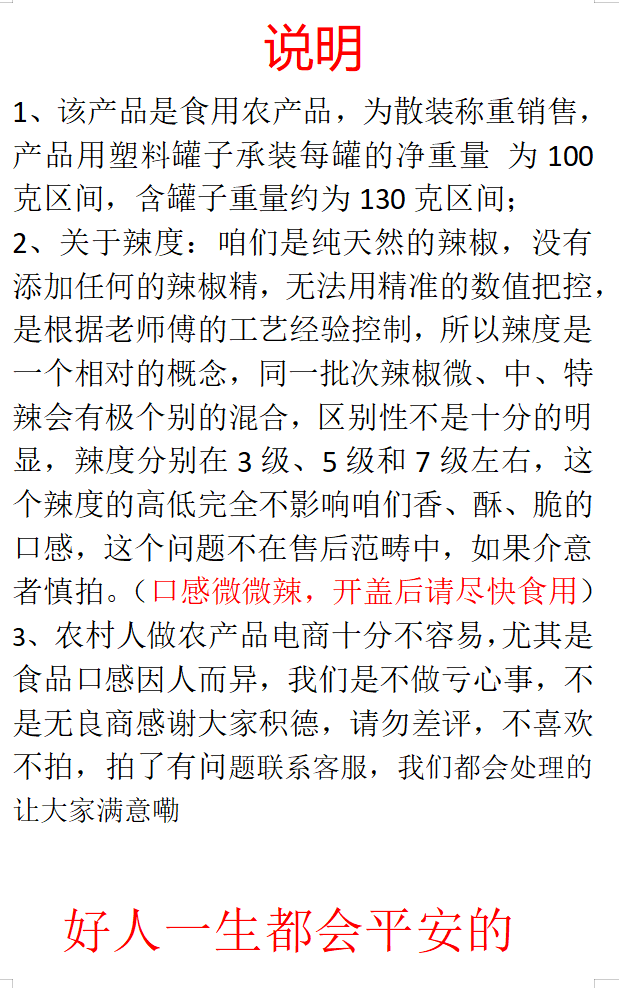 说明

1、该产品是食用农产品，为散装称重销售，产品用塑料罐子承装每罐的净重量 为100克区间，含罐子重量约为130克区间；

2、关于辣度：咱们是纯天然的辣椒，没有添加任何的辣椒精，无法用精准的数值把控，是根据老师傅的工艺经验控制，所以辣度是一个相对的概念，同一批次辣椒微、中、特辣会有极个别的混合，区别性不是十分的明显，辣度分别在3级、5级和7级左右，这个辣度的高低完全不影响咱们香、酥、脆的口感，这个问题不在售后范畴中，如果介意者慎拍。（口感微微辣，开盖后请尽快食用）

3、农村人做农产品电商十分不容易，尤其是食品口感因人而异，我们是不做亏心事，不是无良商感谢大家积德，请勿差评，不喜欢不拍，拍了有问题联系客服，我们都会处理的让大家满意嘞

好人一生都会平安的